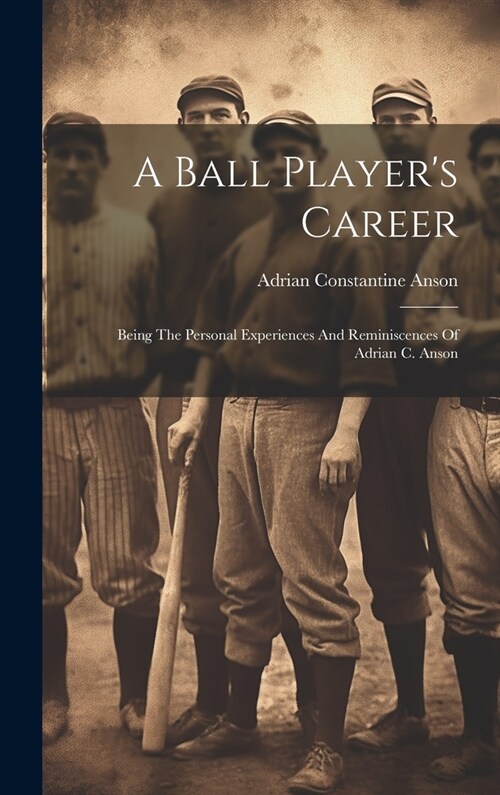 A Ball Player's Career

Adrian Constantine Anson

Being The Personal Experiences And Reminiscences Of Adrian C. Anson